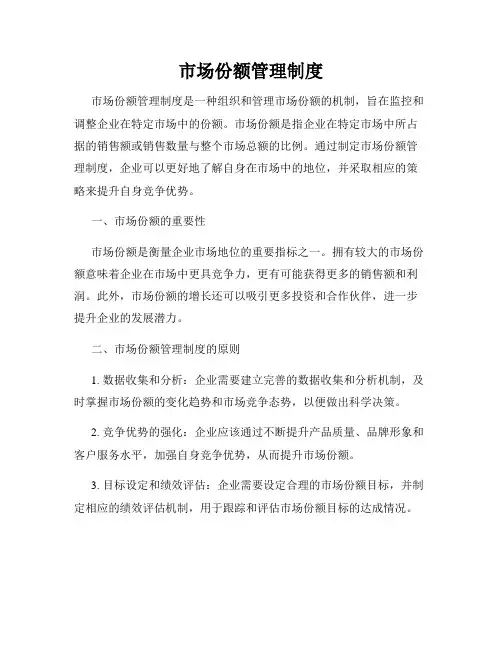 市场份额管理制度

市场份额管理制度是一种组织和管理市场份额的机制，旨在监控和调整企业在特定市场中的份额。市场份额是指企业在特定市场中所占据的销售额或销售数量与整个市场总额的比例。通过制定市场份额管理制度，企业可以更好地了解自身在市场中的地位，并采取相应的策略来提升自身竞争优势。

一、市场份额的重要性

市场份额是衡量企业市场地位的重要指标之一。拥有较大的市场份额意味着企业在市场中更具竞争力，更有可能获得更多的销售额和利润。此外，市场份额的增长还可以吸引更多投资和合作伙伴，进一步提升企业的发展潜力。

二、市场份额管理制度的原则

1. 数据收集和分析：企业需要建立完善的数据收集和分析机制，及时掌握市场份额的变化趋势和市场竞争态势，以便做出科学决策。

2. 竞争优势的强化：企业应该通过不断提升产品质量、品牌形象和客户服务水平，加强自身竞争优势，从而提升市场份额。

3. 目标设定和绩效评估：企业需要设定合理的市场份额目标，并制定相应的绩效评估机制，用于跟踪和评估市场份额目标的达成情况。